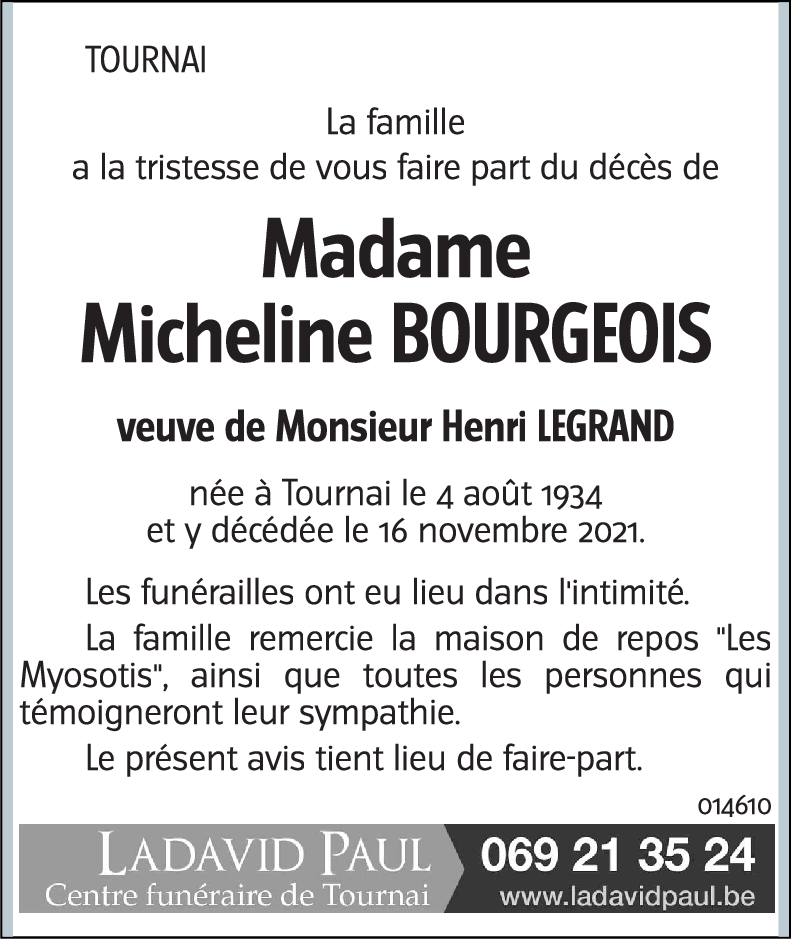 TOURNAI

La famille
a la tristesse de vous faire part du décès de

Madame
Micheline BOURGEOIS

veuve de Monsieur Henri LEGRAND

née à Tournai le 4 août 1934
et y décédée le 16 novembre 2021.

Les funérailles ont eu lieu dans l'intimité.

La famille remercie la maison de repos "Les Myosotis", ainsi que toutes les personnes qui témoigneront leur sympathie.

Le présent avis tient lieu de faire-part.

014610

LADAVID PAUL
Centre funéraire de Tournai

069 21 35 24
www.ladavidpaul.be